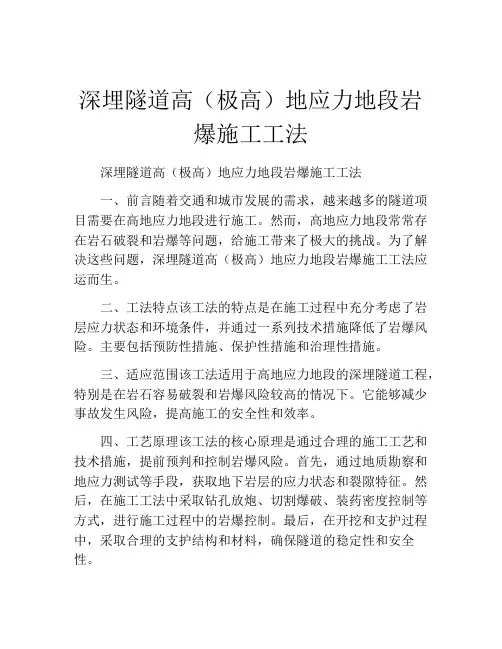 深埋隧道高（极高）地应力地段岩爆施工工法

深埋隧道高（极高）地应力地段岩爆施工工法

一、前言随着交通和城市发展的需求，越来越多的隧道项目需要在高地应力地段进行施工。然而，高地应力地段常常存在岩石破裂和岩爆等问题，给施工带来了极大的挑战。为了解决这些问题，深埋隧道高（极高）地应力地段岩爆施工工法应运而生。

二、工法特点该工法的特点是在施工过程中充分考虑了岩层应力状态和环境条件，并通过一系列技术措施降低了岩爆风险。主要包括预防性措施、保护性措施和治理性措施。

三、适应范围该工法适用于高地应力地段的深埋隧道工程，特别是在岩石容易破裂和岩爆风险较高的情况下。它能够减少事故发生风险，提高施工的安全性和效率。

四、工艺原理该工法的核心原理是通过合理的施工工艺和技术措施，提前预判和控制岩爆风险。首先，通过地质勘察和地应力测试等手段，获取地下岩层的应力状态和裂隙特征。然后，在施工工法中采取钻孔放炮、切割爆破、装药密度控制等方式，进行施工过程中的岩爆控制。最后，在开挖和支护过程中，采取合理的支护结构和材料，确保隧道的稳定性和安全性。